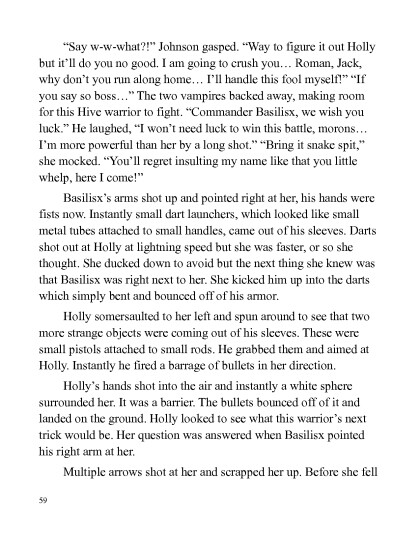 “Say w-w-what?!” Johnson gasped. “Way to figure it out Holly but it’ll do you no good. I am going to crush you… Roman, Jack, why don’t you run along home… I’ll handle this fool myself!” “If you say so boss…” The two vampires backed away, making room for this Hive warrior to fight. “Commander Basilisx, we wish you luck.” He laughed, “I won’t need luck to win this battle, morons… I’m more powerful than her by a long shot.” “Bring it snake spit,” she mocked. “You’ll regret insulting my name like that you little whelp, here I come!”

Basilisx’s arms shot up and pointed right at her, his hands were fists now. Instantly small dart launchers, which looked like small metal tubes attached to small handles, came out of his sleeves. Darts shot out at Holly at lightning speed but she was faster, or so she thought. She ducked down to avoid but the next thing she knew was that Basilisx was right next to her. She kicked him up into the darts which simply bent and bounced off of his armor.

Holly somersaulted to her left and spun around to see that two more strange objects were coming out of his sleeves. These were small pistols attached to small rods. He grabbed them and aimed at Holly. Instantly he fired a barrage of bullets in her direction.

Holly’s hands shot into the air and instantly a white sphere surrounded her. It was a barrier. The bullets bounced off of it and landed on the ground. Holly looked to see what this warrior’s next trick would be. Her question was answered when Basilisx pointed his right arm at her.

Multiple arrows shot at her and scrapped her up. Before she fell

59